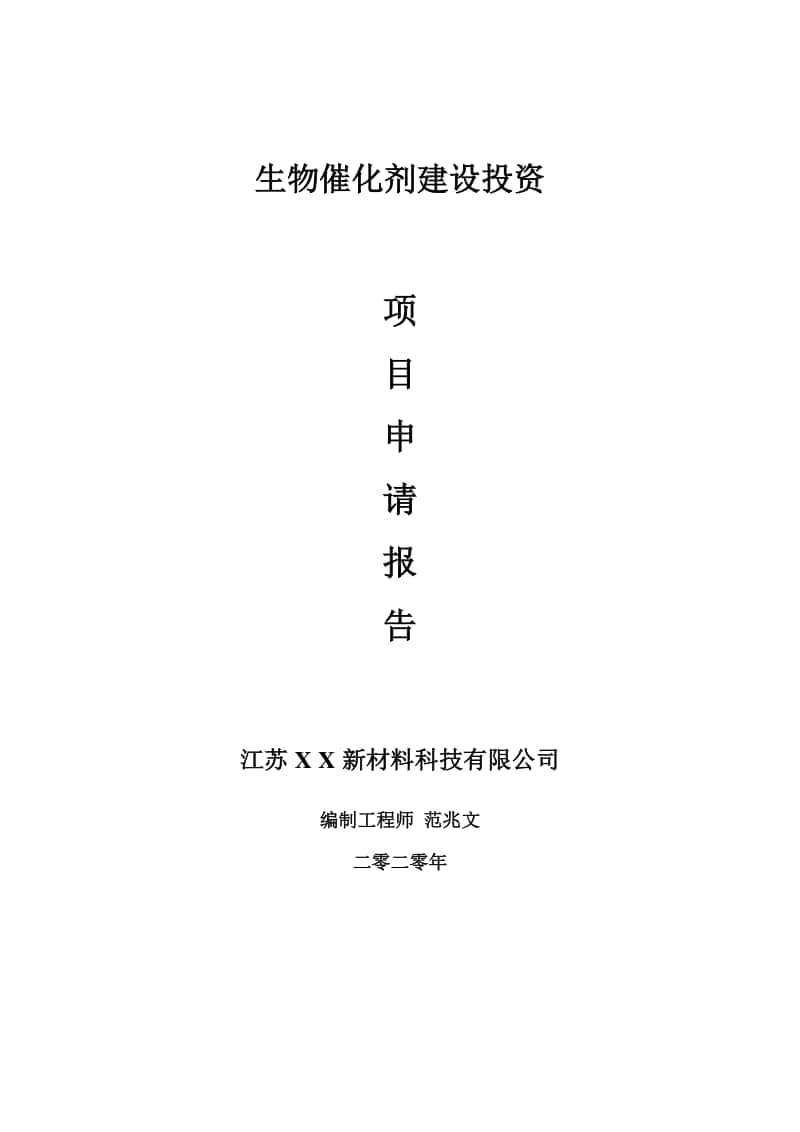 生物催化剂建设投资

项

目

申

请

报

告

江苏 X X 新材料科技有限公司

编制工程师 范兆文

二零二零年